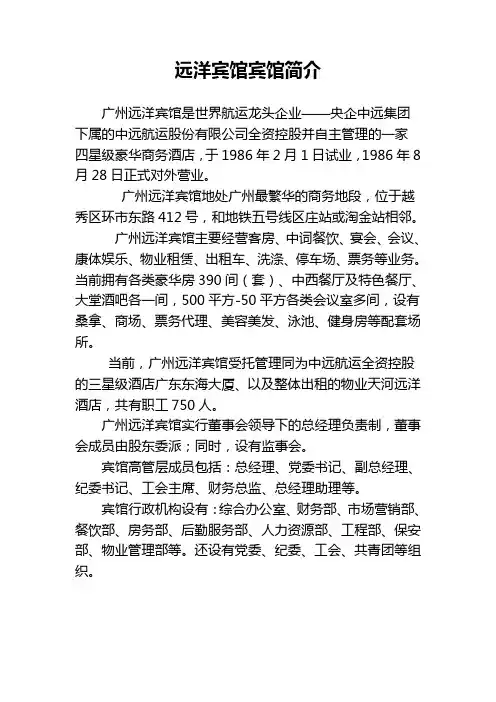 远洋宾馆宾馆简介

广州远洋宾馆是世界航运龙头企业——央企中远集团下属的中远航运股份有限公司全资控股并自主管理的一家四星级豪华商务酒店，于 1986 年 2 月 1 日试业，1986 年 8 月 28 日正式对外营业。

广州远洋宾馆地处广州最繁华的商务地段，位于越秀区环市东路 412 号，和地铁五号线区庄站或淘金站相邻。

广州远洋宾馆主要经营客房、中词餐饮、宴会、会议、康体娱乐、物业租赁、出租车、洗涤、停车场、票务等业务。当前拥有各类豪华房 390 间（套）、中西餐厅及特色餐厅、大堂酒吧各一间，500 平方-50 平方各类会议室多间，设有桑拿、商场、票务代理、美容美发、泳池、健身房等配套场所。

当前，广州远洋宾馆受托管理同为中远航运全资控股的三星级酒店广东东海大厦、以及整体出租的物业天河远洋酒店，共有职工 750 人。

广州远洋宾馆实行董事会领导下的总经理负责制，董事会成员由股东委派；同时，设有监事会。

宾馆高管层成员包括：总经理、党委书记、副总经理、纪委书记、工会主席、财务总监、总经理助理等。

宾馆行政机构设有：综合办公室、财务部、市场营销部、餐饮部、房务部、后勤服务部、人力资源部、工程部、保安部、物业管理部等。还设有党委、纪委、工会、共青团等组织。